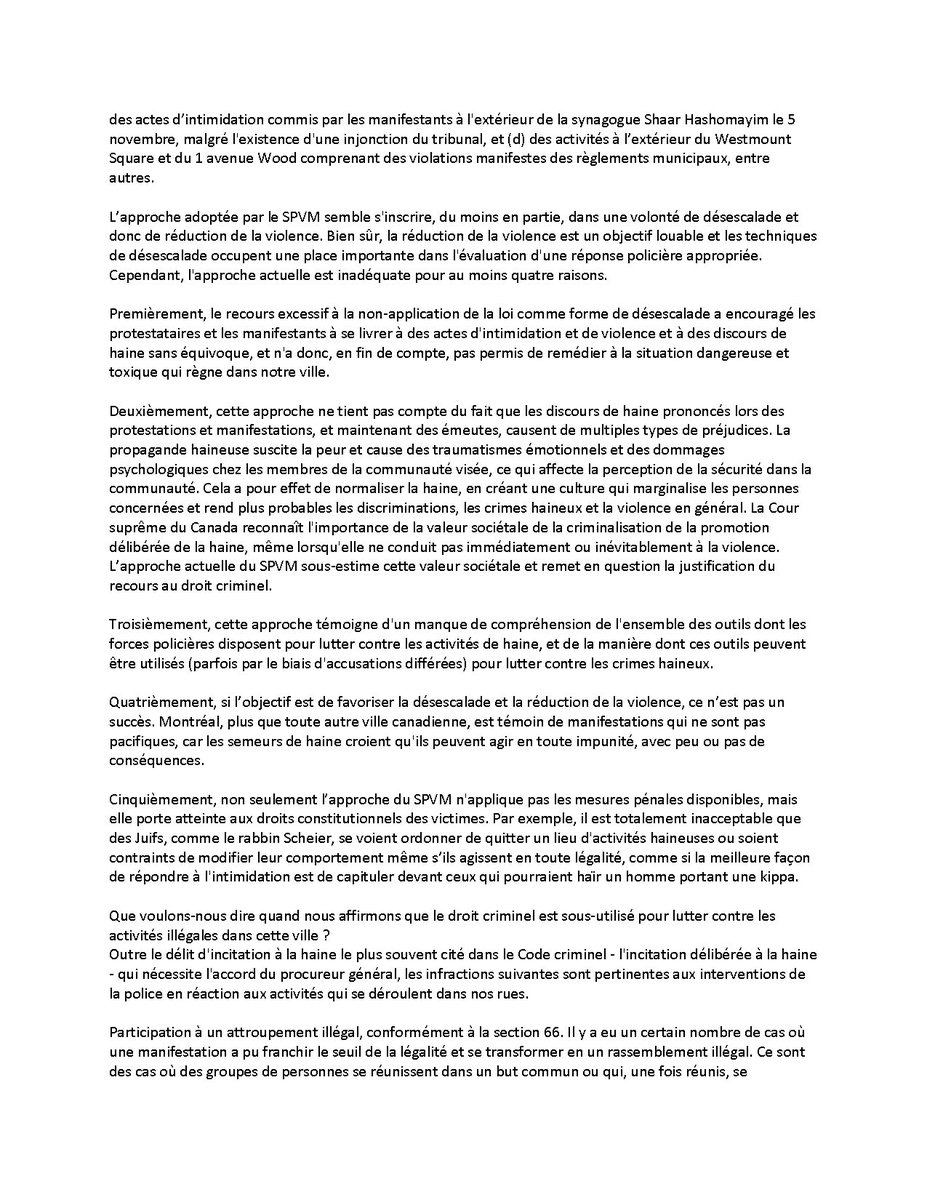 des actes d'intimidation commis par les manifestants à l'extérieur de la synagogue Shaar Hashomayim le 5 novembre, malgré l'existence d'une injonction du tribunal, et (d) des activités à l'extérieur du Westmount Square et du 1 avenue Wood comprenant des violations manifestes des règlements municipaux, entre autres.

L'approche adoptée par le SPVM semble s'inscrire, du moins en partie, dans une volonté de désescalade et donc de réduction de la violence. Bien sûr, la réduction de la violence est un objectif louable et les techniques de désescalade occupent une place importante dans l'évaluation d'une réponse policière appropriée. Cependant, l'approche actuelle est inadéquate pour au moins quatre raisons.

Premièrement, le recours excessif à la non-application de la loi comme forme de désescalade a encouragé les protestataires et les manifestants à se livrer à des actes d'intimidation et de violence et à des discours de haine sans équivoque, et n'a donc, en fin de compte, pas permis de remédier à la situation dangereuse et toxique qui règne dans notre ville.

Deuxièmement, cette approche ne tient pas compte du fait que les discours de haine prononcés lors des protestations et manifestations, et maintenant des émeutes, causent de multiples types de préjudices. La propagande haineuse suscite la peur et cause des traumatismes émotionnels et des dommages psychologiques chez les membres de la communauté visée, ce qui affecte la perception de la sécurité dans la communauté. Cela a pour effet de normaliser la haine, en créant une culture qui marginalise les personnes concernées et rend plus probables les discriminations, les crimes haineux et la violence en général. La Cour suprême du Canada reconnaît l'importance de la valeur sociétale de la criminalisation de la promotion délibérée de la haine, même lorsqu'elle ne conduit pas immédiatement ou inévitablement à la violence. L'approche actuelle du SPVM sous-estime cette valeur sociétale et remet en question la justification du recours au droit criminel.

Troisièmement, cette approche témoigne d'un manque de compréhension de l'ensemble des outils dont les forces policières disposent pour lutter contre les activités de haine, et de la manière dont ces outils peuvent être utilisés (parfois par le biais d'accusations différées) pour lutter contre les crimes haineux.

Quatrièmement, si l'objectif est de favoriser la désescalade et la réduction de la violence, ce n'est pas un succès. Montréal, plus que toute autre ville canadienne, est témoin de manifestations qui ne sont pas pacifiques, car les semeurs de haine croient qu'ils peuvent agir en toute impunité, avec peu ou pas de conséquences.

Cinquièmement, non seulement l'approche du SPVM n'applique pas les mesures pénales disponibles, mais elle porte atteinte aux droits constitutionnels des victimes. Par exemple, il est totalement inacceptable que des Juifs, comme le rabbin Scheier, se voient ordonner de quitter un lieu d'activités haineuses ou soient contraints de modifier leur comportement même s'ils agissent en toute légalité, comme si la meilleure façon de répondre à l'intimidation est de capituler devant ceux qui pourraient haïr un homme portant une kippa.

Que voulons-nous dire quand nous affirmons que le droit criminel est sous-utilisé pour lutter contre les activités illégales dans cette ville ?
Outre le délit d'incitation à la haine le plus souvent cité dans le Code criminel - l'incitation délibérée à la haine - qui nécessite l'accord du procureur général, les infractions suivantes sont pertinentes aux interventions de la police en réaction aux activités qui se déroulent dans nos rues.

Participation à un attroupement illégal, conformément à la section 66. Il y a eu un certain nombre de cas où une manifestation a pu franchir le seuil de la légalité et se transformer en un rassemblement illégal. Ce sont des cas où des groupes de personnes se réunissent dans un but commun ou qui, une fois réunis, se